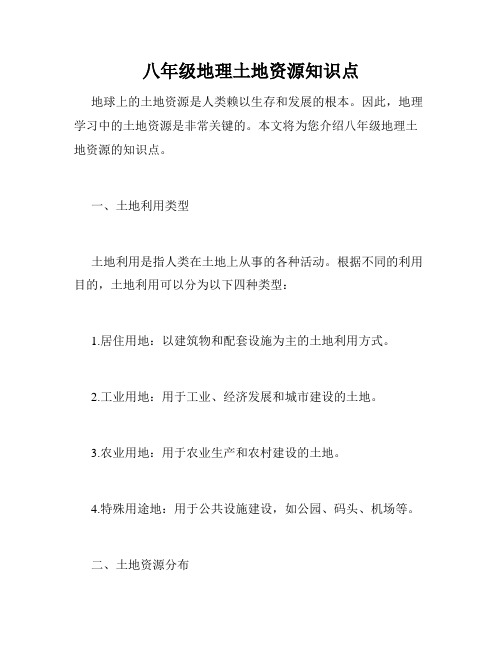 八年级地理土地资源知识点

地球上的土地资源是人类赖以生存和发展的根本。因此，地理学习中的土地资源是非常关键的。本文将为您介绍八年级地理土地资源的知识点。

一、土地利用类型

土地利用是指人类在土地上从事的各种活动。根据不同的利用目的，土地利用可以分为以下四种类型：

1.居住用地：以建筑物和配套设施为主的土地利用方式。

2.工业用地：用于工业、经济发展和城市建设的土地。

3.农业用地：用于农业生产和农村建设的土地。

4.特殊用途地：用于公共设施建设，如公园、码头、机场等。

二、土地资源分布